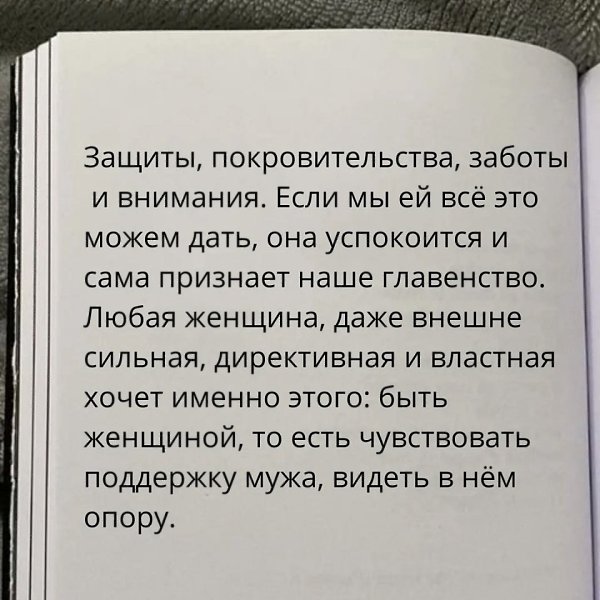 Защиты, покровительства, заботы и внимания. Если мы ей всё это можем дать, она успокоится и сама признает наше главенство. Любая женщина, даже внешне сильная, директивная и властная хочет именно этого: быть женщиной, то есть чувствовать поддержку мужа, видеть в нём опору.